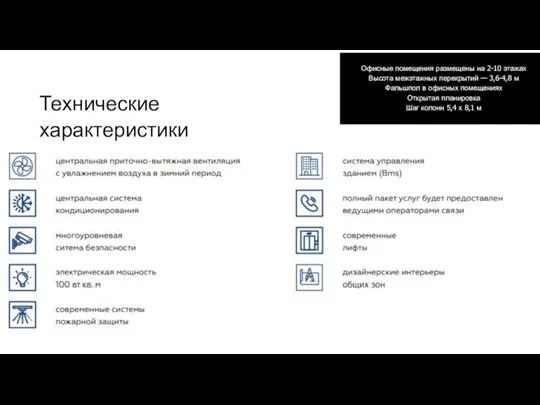 Офисные помещения размещены на 2-10 этажах
Высота межэтажных перекрытий — 3,6-4,8 м
Фальшпол в офисных помещениях
Открытая планировка
Шаг колонн 5,4 х 8,1 м

Технические характеристики

центральная приточно-вытяжная вентиляция с увлажнением воздуха в зимний период

центральная система кондиционирования

многоуровневая ситема безпасности

электрическая мощность 100 вт кв. м

современные системы пожарной защиты

система управления зданием (Bms)

полный пакет услуг будет предоставлен ведущими операторами связи

современные лифты

дизайнерские интерьеры общих зон